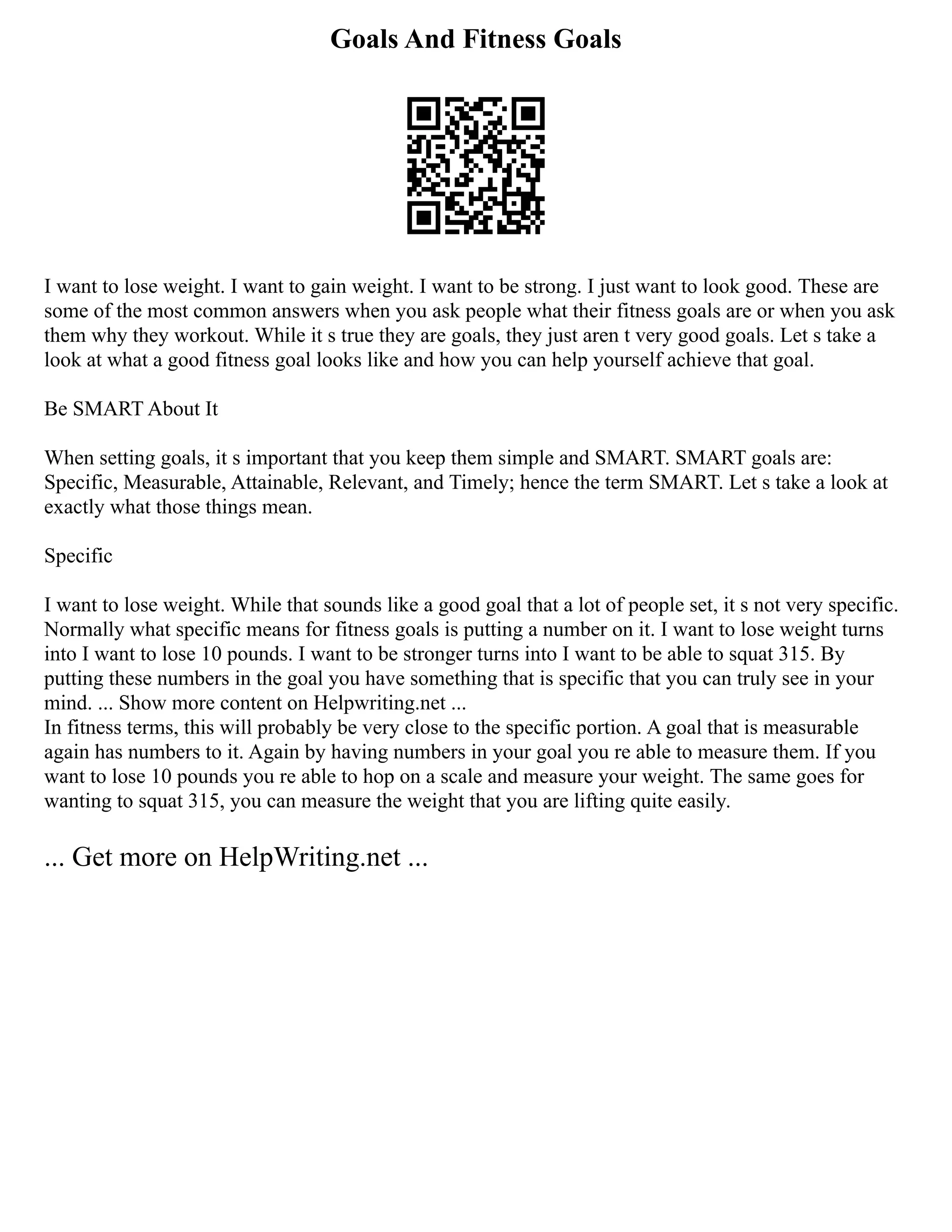 Goals And Fitness Goals

I want to lose weight. I want to gain weight. I want to be strong. I just want to look good. These are some of the most common answers when you ask people what their fitness goals are or when you ask them why they workout. While it s true they are goals, they just aren t very good goals. Let s take a look at what a good fitness goal looks like and how you can help yourself achieve that goal.

Be SMART About It

When setting goals, it s important that you keep them simple and SMART. SMART goals are: Specific, Measurable, Attainable, Relevant, and Timely; hence the term SMART. Let s take a look at exactly what those things mean.

Specific

I want to lose weight. While that sounds like a good goal that a lot of people set, it s not very specific. Normally what specific means for fitness goals is putting a number on it. I want to lose weight turns into I want to lose 10 pounds. I want to be stronger turns into I want to be able to squat 315. By putting these numbers in the goal you have something that is specific that you can truly see in your mind. ... Show more content on Helpwriting.net ...
In fitness terms, this will probably be very close to the specific portion. A goal that is measurable again has numbers to it. Again by having numbers in your goal you re able to measure them. If you want to lose 10 pounds you re able to hop on a scale and measure your weight. The same goes for wanting to squat 315, you can measure the weight that you are lifting quite easily.

... Get more on HelpWriting.net ...